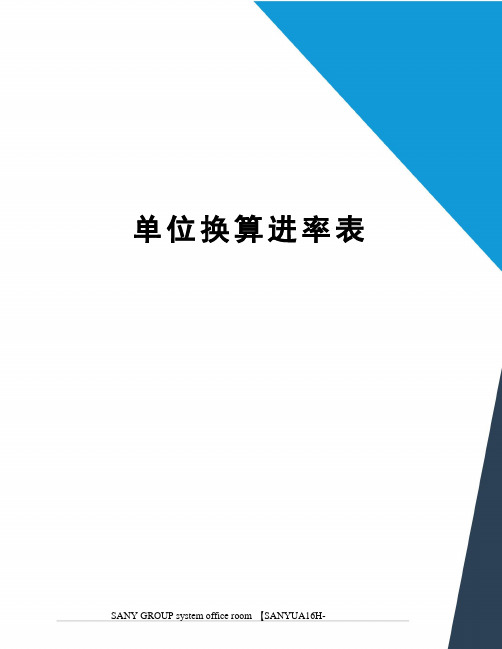 单位换算进率表

SANY GROUP system office room 【SANYUA16H-